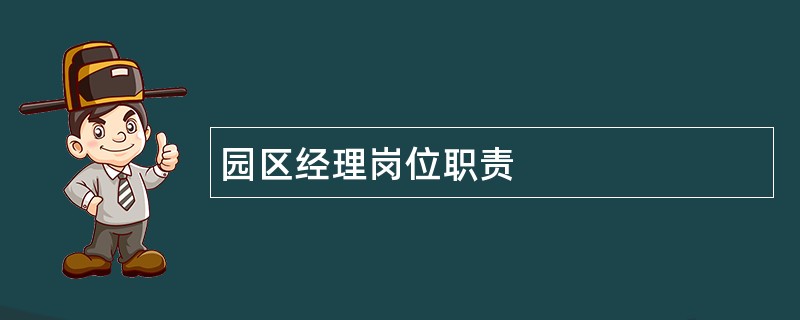 园区经理岗位职责